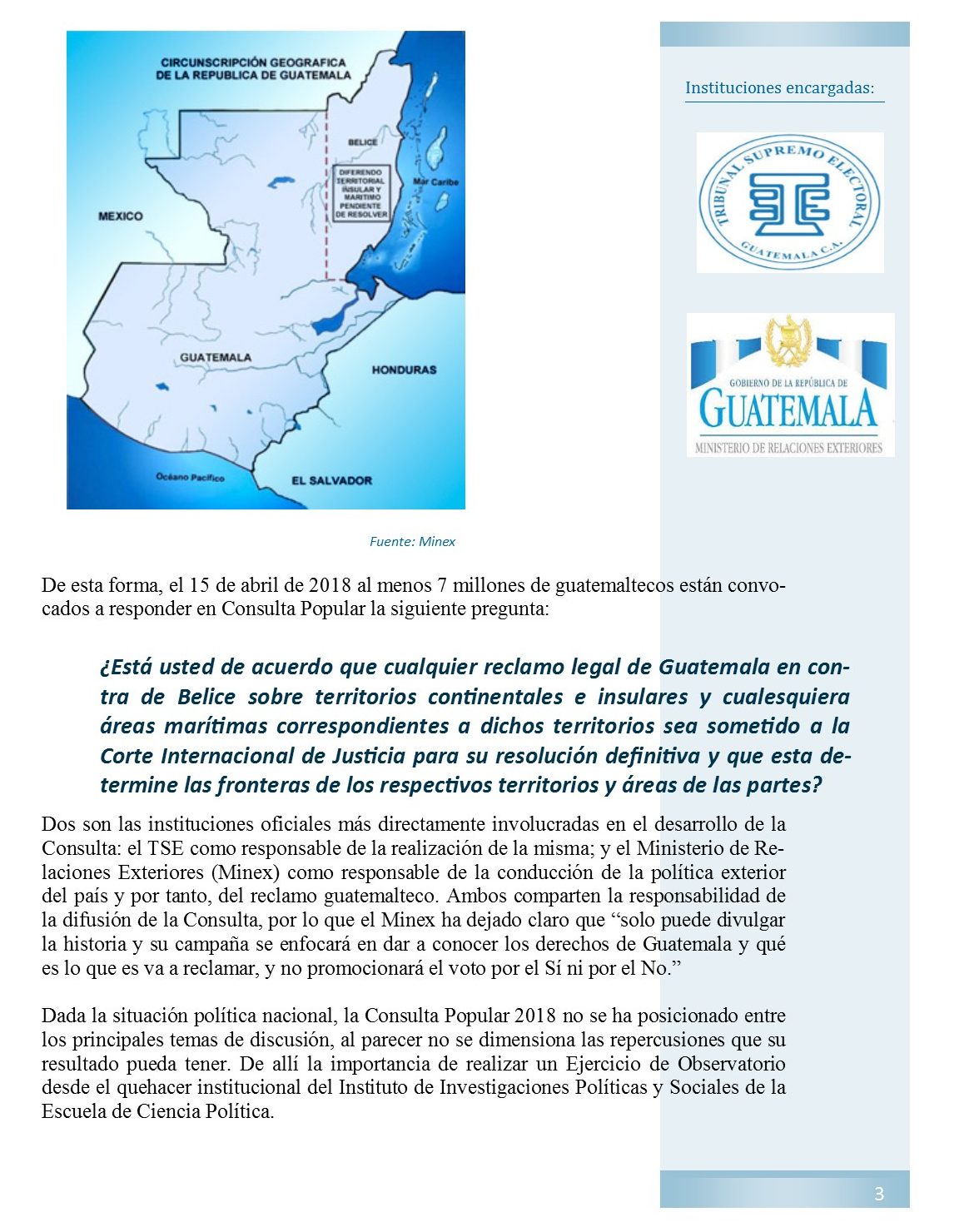 CIRCUNSCRIPCIÓN GEOGRAFICA DE LA REPUBLICA DE GUATEMALA

BELICE

DIFERENDO TERRITORIAL INSULAR Y MARITIMO PENDIENTE DE RESOLVER

Mar Caribe

MEXICO

GUATEMALA

HONDURAS

Océano Pacífico

EL SALVADOR

Fuente: Minex

Instituciones encargadas:

TRIBUNAL SUPREMO ELECTORAL GUATEMALA C.A.

GOBIERNO DE LA REPÚBLICA DE GUATEMALA

MINISTERIO DE RELACIONES EXTERIORES

De esta forma, el 15 de abril de 2018 al menos 7 millones de guatemaltecos están convocados a responder en Consulta Popular la siguiente pregunta:

¿Está usted de acuerdo que cualquier reclamo legal de Guatemala en contra de Belice sobre territorios continentales e insulares y cualesquiera áreas marítimas correspondientes a dichos territorios sea sometido a la Corte Internacional de Justicia para su resolución definitiva y que esta determine las fronteras de los respectivos territorios y áreas de las partes?

Dos son las instituciones oficiales más directamente involucradas en el desarrollo de la Consulta: el TSE como responsable de la realización de la misma; y el Ministerio de Relaciones Exteriores (Minex) como responsable de la conducción de la política exterior del país y por tanto, del reclamo guatemalteco. Ambos comparten la responsabilidad de la difusión de la Consulta, por lo que el Minex ha dejado claro que “solo puede divulgar la historia y su campaña se enfocará en dar a conocer los derechos de Guatemala y qué es lo que es va a reclamar, y no promocionará el voto por el Sí ni por el No.”

Dada la situación política nacional, la Consulta Popular 2018 no se ha posicionado entre los principales temas de discusión, al parecer no se dimensiona las repercusiones que su resultado pueda tener. De allí la importancia de realizar un Ejercicio de Observatorio desde el quehacer institucional del Instituto de Investigaciones Políticas y Sociales de la Escuela de Ciencia Política.

3